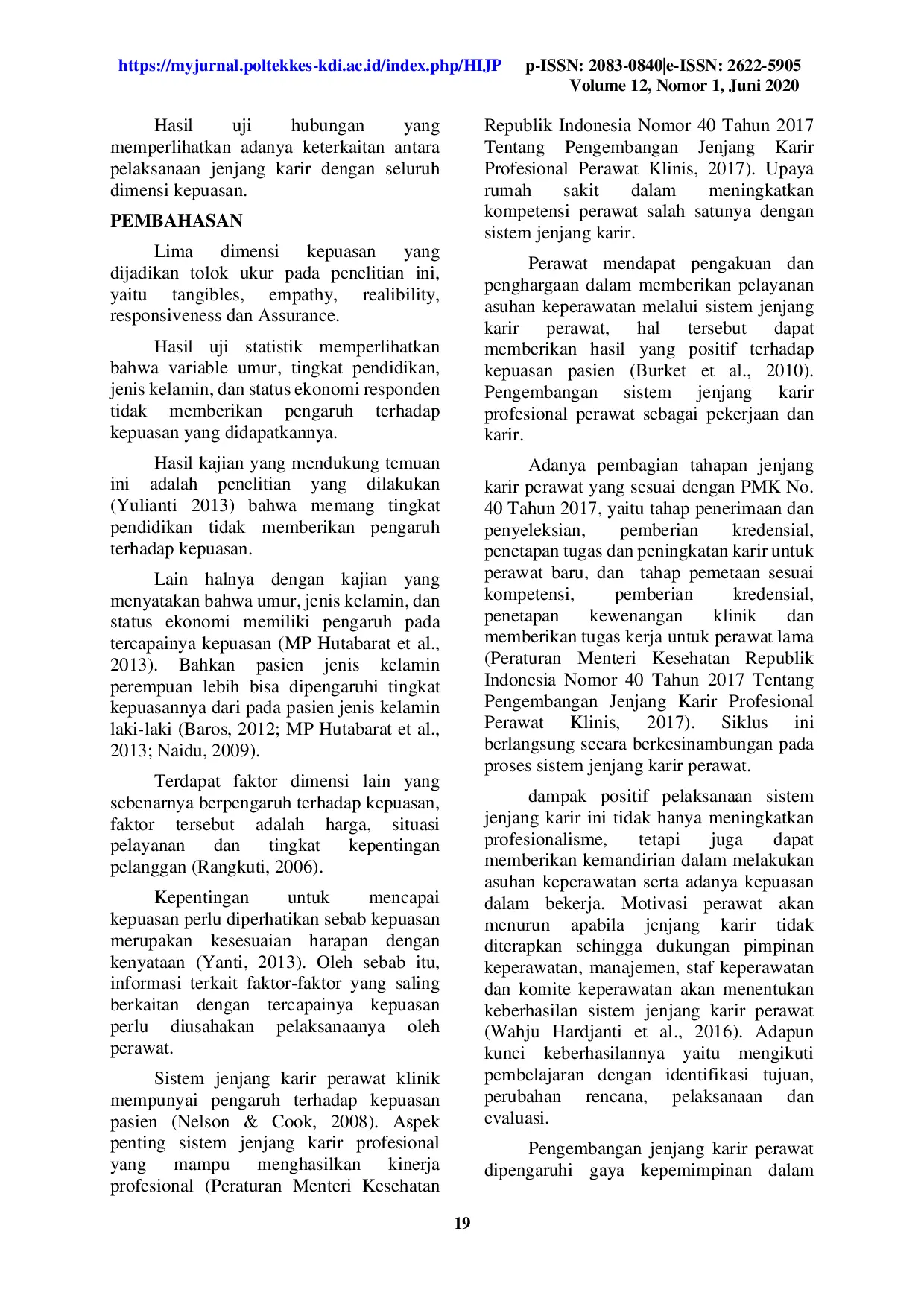 https://myjurnal.poltekkes-kdi.ac.id/index.php/HIJP p-ISSN: 2083-0840|e-ISSN: 2622-5905
Volume 12, Nomor 1, Juni 2020

Hasil uji hubungan yang memperlihatkan adanya keterkaitan antara pelaksanaan jenjang karir dengan seluruh dimensi kepuasan.

PEMBAHASAN

Lima dimensi kepuasan yang dijadikan tolok ukur pada penelitian ini, yaitu tangibles, empathy, realibility, responsiveness dan Assurance.

Hasil uji statistik memperlihatkan bahwa variable umur, tingkat pendidikan, jenis kelamin, dan status ekonomi responden tidak memberikan pengaruh terhadap kepuasan yang didapatkannya.

Hasil kajian yang mendukung temuan ini adalah penelitian yang dilakukan (Yulianti 2013) bahwa memang tingkat pendidikan tidak memberikan pengaruh terhadap kepuasan.

Lain halnya dengan kajian yang menyatakan bahwa umur, jenis kelamin, dan status ekonomi memiliki pengaruh pada tercapainya kepuasan (MP Hutabarat et al., 2013). Bahkan pasien jenis kelamin perempuan lebih bisa dipengaruhi tingkat kepuasannya dari pada pasien jenis kelamin laki-laki (Baros, 2012; MP Hutabarat et al., 2013; Naidu, 2009).

Terdapat faktor dimensi lain yang sebenarnya berpengaruh terhadap kepuasan, faktor tersebut adalah harga, situasi pelayanan dan tingkat kepentingan pelanggan (Rangkuti, 2006).

Kepentingan untuk mencapai kepuasan perlu diperhatikan sebab kepuasan merupakan kesesuaian harapan dengan kenyataan (Yanti, 2013). Oleh sebab itu, informasi terkait faktor-faktor yang saling berkaitan dengan tercapainya kepuasan perlu diusahakan pelaksanaanya oleh perawat.

Sistem jenjang karir perawat klinik mempunyai pengaruh terhadap kepuasan pasien (Nelson & Cook, 2008). Aspek penting sistem jenjang karir profesional yang mampu menghasilkan kinerja profesional (Peraturan Menteri Kesehatan Republik Indonesia Nomor 40 Tahun 2017 Tentang Pengembangan Jenjang Karir Profesional Perawat Klinis, 2017). Upaya rumah sakit dalam meningkatkan kompetensi perawat salah satunya dengan sistem jenjang karir.

Perawat mendapat pengakuan dan penghargaan dalam memberikan pelayanan asuhan keperawatan melalui sistem jenjang karir perawat, hal tersebut dapat memberikan hasil yang positif terhadap kepuasan pasien (Burket et al., 2010). Pengembangan sistem jenjang karir profesional perawat sebagai pekerjaan dan karir.

Adanya pembagian tahapan jenjang karir perawat yang sesuai dengan PMK No. 40 Tahun 2017, yaitu tahap penerimaan dan penyeleksian, pemberian kredensial, penetapan tugas dan peningkatan karir untuk perawat baru, dan tahap pemetaan sesuai kompetensi, pemberian kredensial, penetapan kewenangan klinik dan memberikan tugas kerja untuk perawat lama (Peraturan Menteri Kesehatan Republik Indonesia Nomor 40 Tahun 2017 Tentang Pengembangan Jenjang Karir Profesional Perawat Klinis, 2017). Siklus ini berlangsung secara berkesinambungan pada proses sistem jenjang karir perawat.

dampak positif pelaksanaan sistem jenjang karir ini tidak hanya meningkatkan profesionalisme, tetapi juga dapat memberikan kemandirian dalam melakukan asuhan keperawatan serta adanya kepuasan dalam bekerja. Motivasi perawat akan menurun apabila jenjang karir tidak diterapkan sehingga dukungan pimpinan keperawatan, manajemen, staf keperawatan dan komite keperawatan akan menentukan keberhasilan sistem jenjang karir perawat (Wahju Hardjanti et al., 2016). Adapun kunci keberhasilannya yaitu mengikuti pembelajaran dengan identifikasi tujuan, perubahan rencana, pelaksanaan dan evaluasi.

Pengembangan jenjang karir perawat dipengaruhi gaya kepemimpinan dalam

19